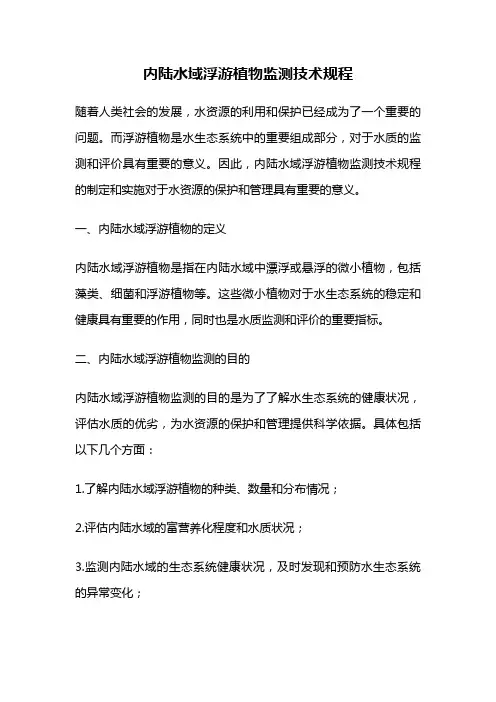 内陆水域浮游植物监测技术规程

随着人类社会的发展，水资源的利用和保护已经成为了一个重要的问题。而浮游植物是水生态系统中的重要组成部分，对于水质的监测和评价具有重要的意义。因此，内陆水域浮游植物监测技术规程的制定和实施对于水资源的保护和管理具有重要的意义。

一、内陆水域浮游植物的定义

内陆水域浮游植物是指在内陆水域中漂浮或悬浮的微小植物，包括藻类、细菌和浮游植物等。这些微小植物对于水生态系统的稳定和健康具有重要的作用，同时也是水质监测和评价的重要指标。

二、内陆水域浮游植物监测的目的

内陆水域浮游植物监测的目的是为了了解水生态系统的健康状况，评估水质的优劣，为水资源的保护和管理提供科学依据。具体包括以下几个方面：

1.了解内陆水域浮游植物的种类、数量和分布情况；

2.评估内陆水域的富营养化程度和水质状况；

3.监测内陆水域的生态系统健康状况，及时发现和预防水生态系统的异常变化；